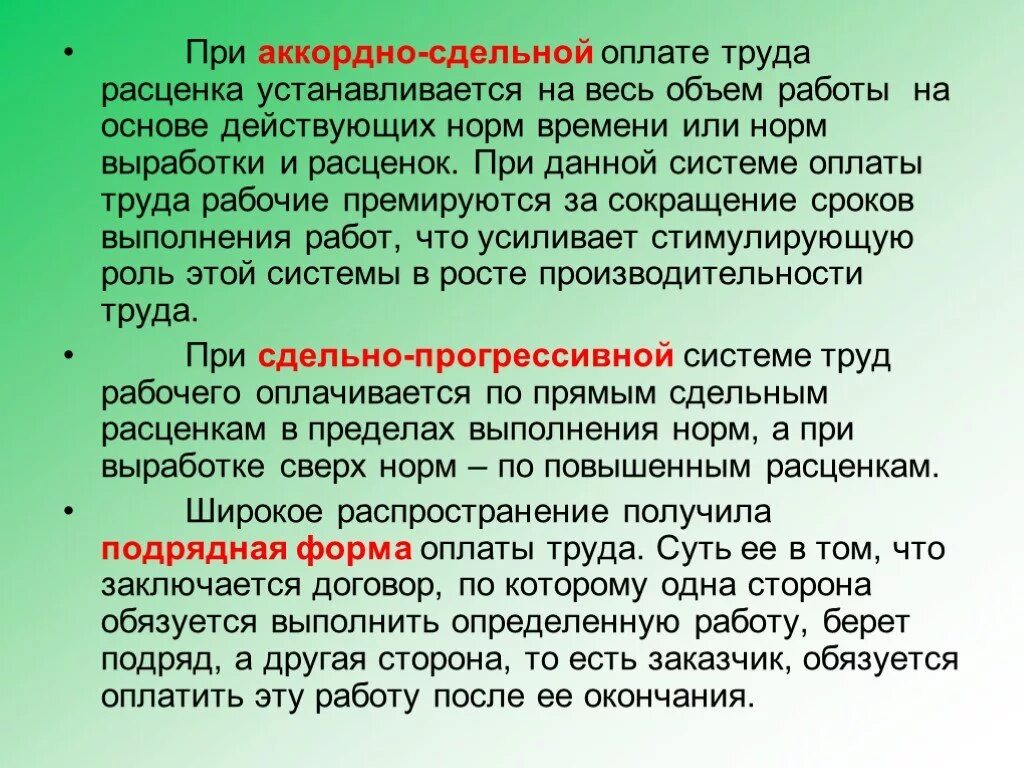 • При аккордно-сдельной оплате труда расценка устанавливается на весь объем работы на основе действующих норм времени или норм выработки и расценок. При данной системе оплаты труда рабочие премируются за сокращение сроков выполнения работ, что усиливает стимулирующую роль этой системы в росте производительности труда.

• При сдельно-прогрессивной системе труд рабочего оплачивается по прямым сдельным расценкам в пределах выполнения норм, а при выработке сверх норм – по повышенным расценкам.

• Широкое распространение получила подрядная форма оплаты труда. Суть ее в том, что заключается договор, по которому одна сторона обязуется выполнить определенную работу, берет подряд, а другая сторона, то есть заказчик, обязуется оплатить эту работу после ее окончания.